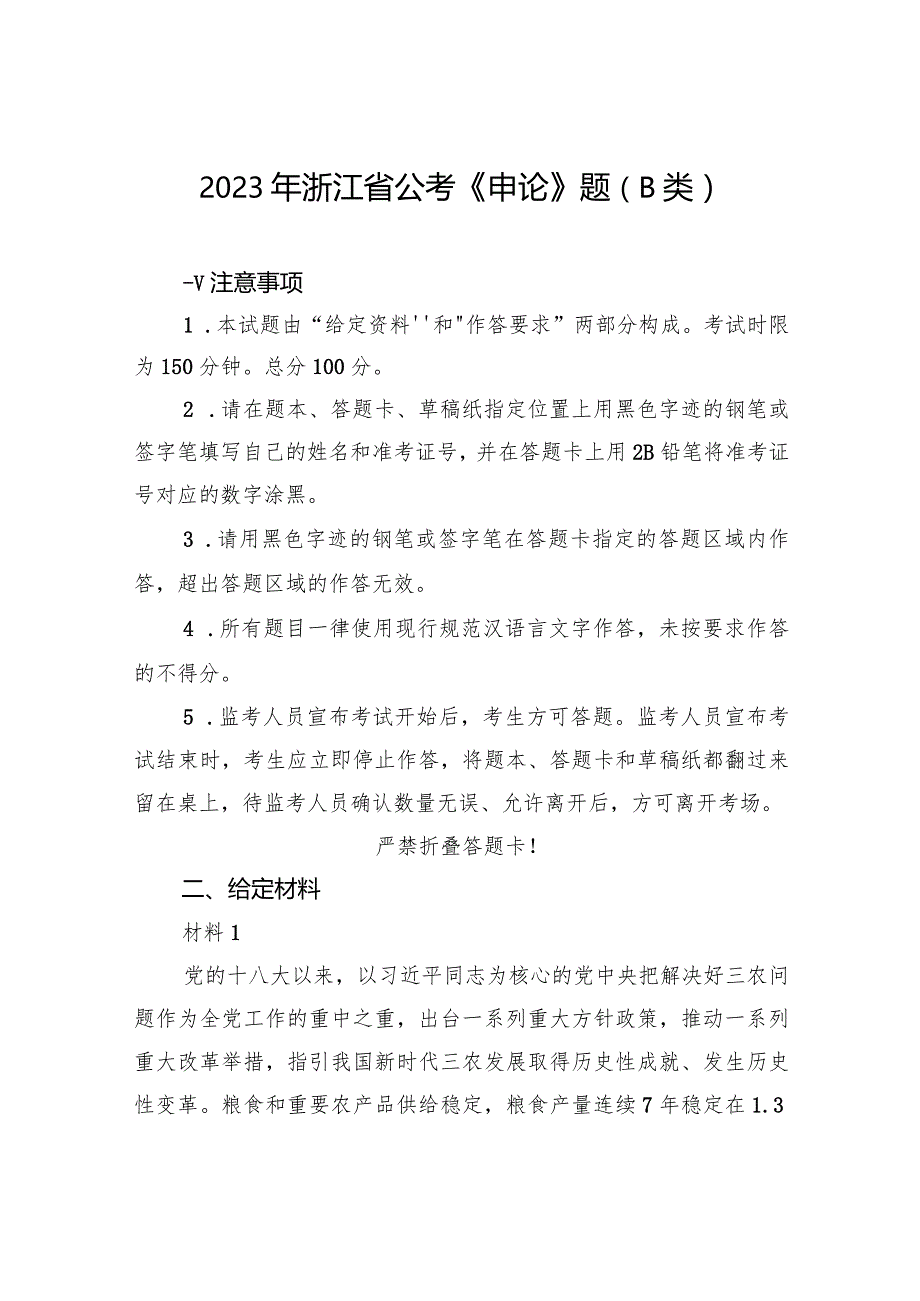 2023年浙江省公考《申论》题（B类）

-V注意事项

1．本试题由“给定资料''和"作答要求”两部分构成。考试时限为150分钟。总分100分。

2．请在题本、答题卡、草稿纸指定位置上用黑色字迹的钢笔或签字笔填写自己的姓名和准考证号，并在答题卡上用2B铅笔将准考证号对应的数字涂黑。

3．请用黑色字迹的钢笔或签字笔在答题卡指定的答题区域内作答，超出答题区域的作答无效。

4．所有题目一律使用现行规范汉语言文字作答，未按要求作答的不得分。

5．监考人员宣布考试开始后，考生方可答题。监考人员宣布考试结束时，考生应立即停止作答，将题本、答题卡和草稿纸都翻过来留在桌上，待监考人员确认数量无误、允许离开后，方可离开考场。

严禁折叠答题卡！

二、给定材料

材料1

党的十八大以来，以习近平同志为核心的党中央把解决好三农问题作为全党工作的重中之重，出台一系列重大方针政策，推动一系列重大改革举措，指引我国新时代三农发展取得历史性成就、发生历史性变革。粮食和重要农产品供给稳定，粮食产量连续7年稳定在1.3